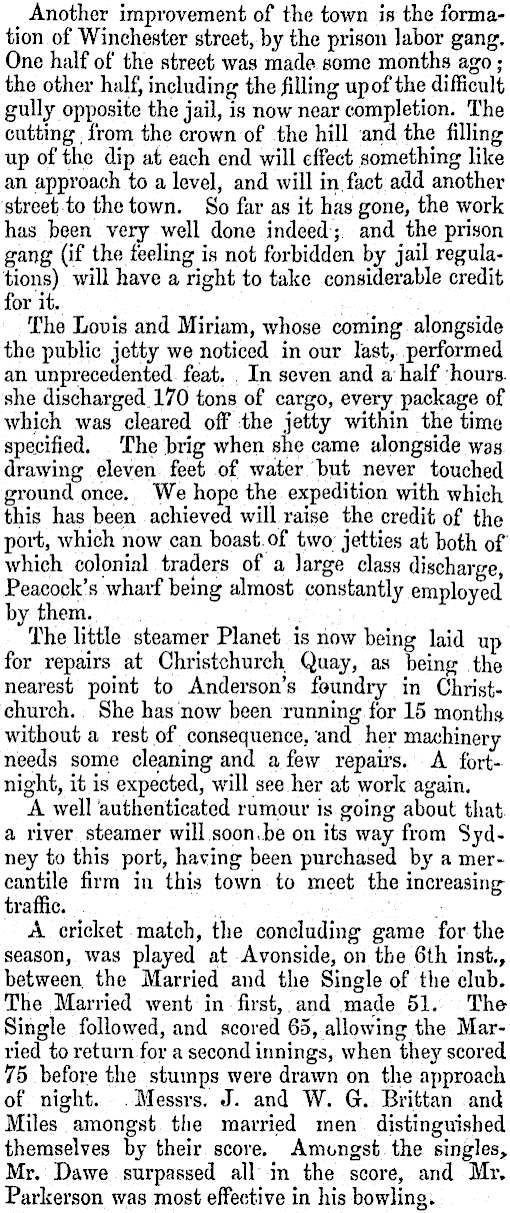 Another improvement of the town is the formation of Winchester street, by the prison labor gang. One half of the street was made some months ago; the other half, including the filling up of the difficult gully opposite the jail, is now near completion. The cutting from the crown of the hill and the filling up of the dip at each end will effect something like an approach to a level, and will in fact add another street to the town. So far as it has gone, the work has been very well done indeed; and the prison gang (if the feeling is not forbidden by jail regulations) will have a right to take considerable credit for it.

The Louis and Miriam, whose coming alongside the public jetty we noticed in our last, performed an unprecedented feat. In seven and a half hours she discharged 170 tons of cargo, every package of which was cleared off the jetty within the time specified. The brig when she came alongside was drawing eleven feet of water but never touched ground once. We hope the expedition with which this has been achieved will raise the credit of the port, which now can boast of two jetties at both of which colonial traders of a large class discharge, Peacock's wharf being almost constantly employed by them.

The little steamer Planet is now being laid up for repairs at Christchurch Quay, as being the nearest point to Anderson's foundry in Christchurch. She has now been running for 15 months without a rest of consequence, and her machinery needs some cleaning and a few repairs. A fortnight, it is expected, will see her at work again.

A well authenticated rumour is going about that a river steamer will soon be on its way from Sydney to this port, having been purchased by a mercantile firm in this town to meet the increasing traffic.

A cricket match, the concluding game for the season, was played at Avonside, on the 6th inst., between the Married and the Single of the club. The Married went in first, and made 51. The Single followed, and scored 65, allowing the Married to return for a second innings, when they scored 75 before the stumps were drawn on the approach of night. Messrs. J. and W. G. Brittan and Miles amongst the married men distinguished themselves by their score. Amongst the singles, Mr. Dawe surpassed all in the score, and Mr. Parkerson was most effective in his bowling.